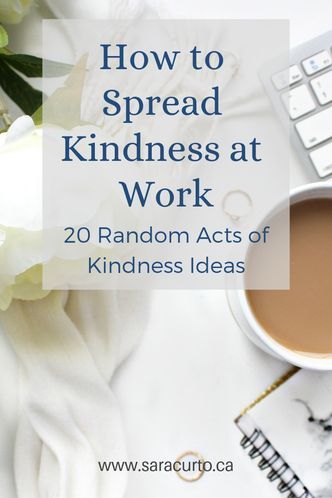 How to Spread Kindness at Work

20 Random Acts of Kindness Ideas

www.saracurto.ca